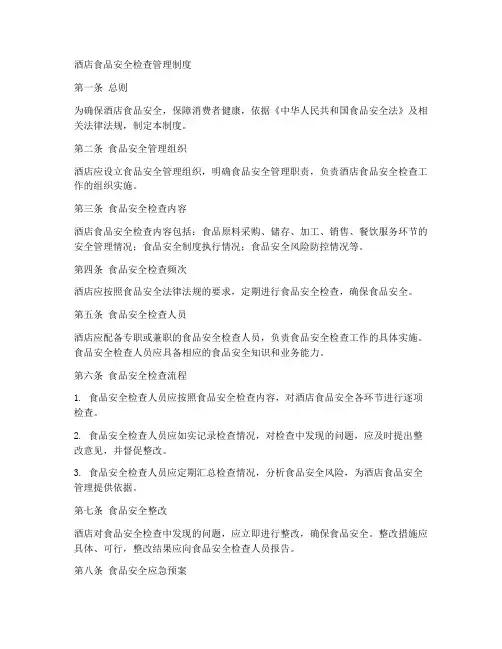 酒店食品安全检查管理制度

第一条 总则

为确保酒店食品安全，保障消费者健康，依据《中华人民共和国食品安全法》及相关法律法规，制定本制度。

第二条 食品安全管理组织

酒店应设立食品安全管理组织，明确食品安全管理职责，负责酒店食品安全检查工作的组织实施。

第三条 食品安全检查内容

酒店食品安全检查内容包括：食品原料采购、储存、加工、销售、餐饮服务环节的安全管理情况；食品安全制度执行情况；食品安全风险防控情况等。

第四条 食品安全检查频次

酒店应按照食品安全法律法规的要求，定期进行食品安全检查，确保食品安全。

第五条 食品安全检查人员

酒店应配备专职或兼职的食品安全检查人员，负责食品安全检查工作的具体实施。食品安全检查人员应具备相应的食品安全知识和业务能力。

第六条 食品安全检查流程

1. 食品安全检查人员应按照食品安全检查内容，对酒店食品安全各环节进行逐项检查。

2. 食品安全检查人员应如实记录检查情况，对检查中发现的问题，应及时提出整改意见，并督促整改。

3. 食品安全检查人员应定期汇总检查情况，分析食品安全风险，为酒店食品安全管理提供依据。

第七条 食品安全整改

酒店对食品安全检查中发现的问题，应立即进行整改，确保食品安全。整改措施应具体、可行，整改结果应向食品安全检查人员报告。

第八条 食品安全应急预案